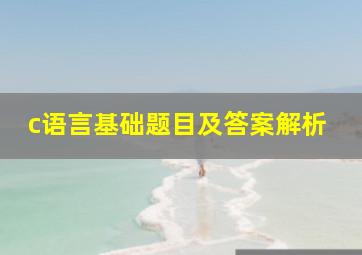 c语言基础题目及答案解析